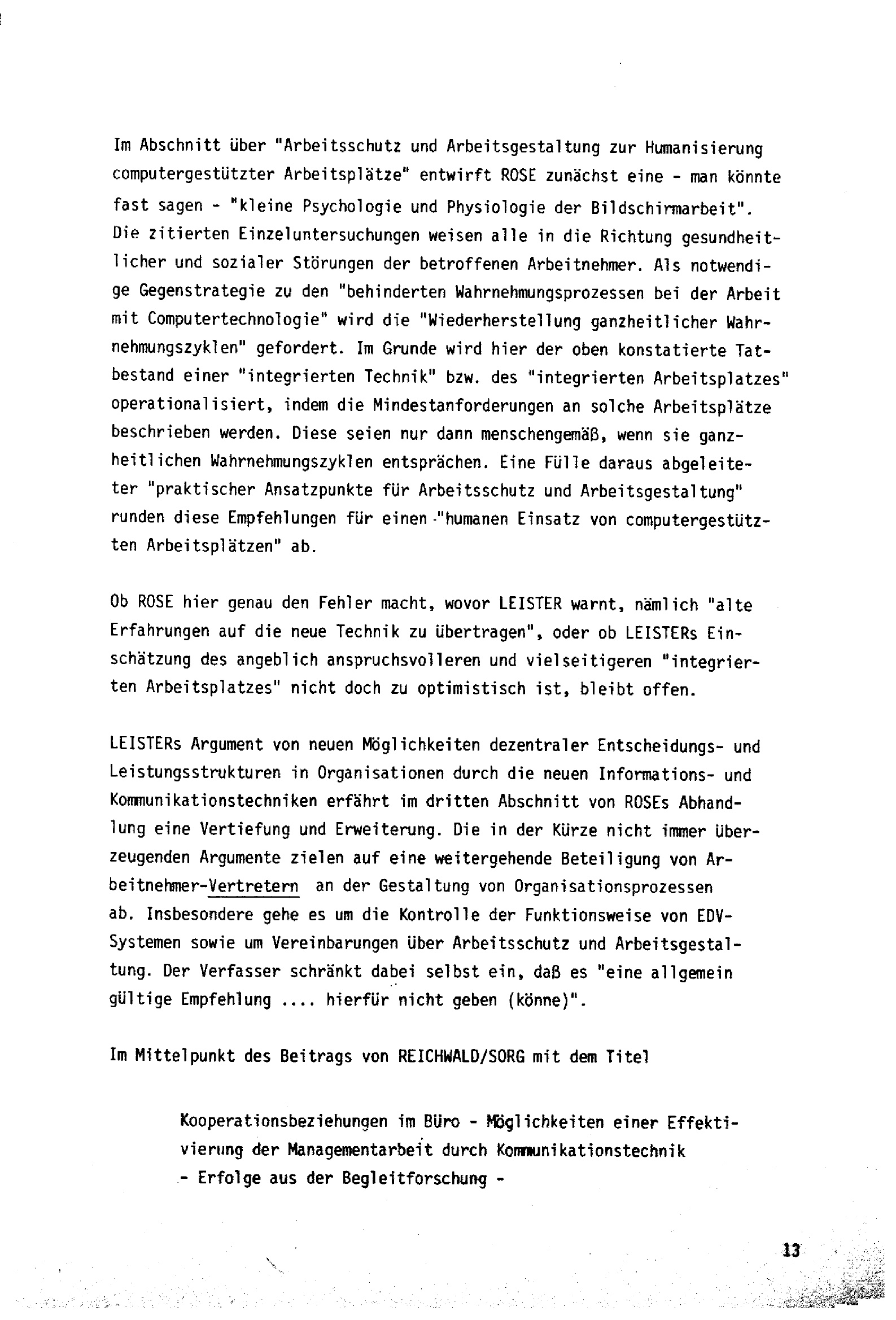 Im Abschnitt über "Arbeitsschutz und Arbeitsgestaltung zur Humanisierung computergestützter Arbeitsplätze" entwirft ROSE zunächst eine - man könnte fast sagen - "kleine Psychologie und Physiologie der Bildschirmarbeit". Die zitierten Einzeluntersuchungen weisen alle in die Richtung gesundheitlicher und sozialer Störungen der betroffenen Arbeitnehmer. Als notwendige Gegenstrategie zu den "behinderten Wahrnehmungsprozessen bei der Arbeit mit Computertechnologie" wird die "Wiederherstellung ganzheitlicher Wahrnehmungszyklen" gefordert. Im Grunde wird hier der oben konstatierte Tatbestand einer "integrierten Technik" bzw. des "integrierten Arbeitsplatzes" operationalisiert, indem die Mindestanforderungen an solche Arbeitsplätze beschrieben werden. Diese seien nur dann menschengemäß, wenn sie ganzheitlichen Wahrnehmungszyklen entsprächen. Eine Fülle daraus abgeleiteter "praktischer Ansatzpunkte für Arbeitsschutz und Arbeitsgestaltung" runden diese Empfehlungen für einen "humanen Einsatz von computergestützten Arbeitsplätzen" ab.

Ob ROSE hier genau den Fehler macht, wovor LEISTER warnt, nämlich "alte Erfahrungen auf die neue Technik zu übertragen", oder ob LEISTERs Einschätzung des angeblich anspruchsvolleren und vielseitigeren "integrierten Arbeitsplatzes" nicht doch zu optimistisch ist, bleibt offen.

LEISTERs Argument von neuen Möglichkeiten dezentraler Entscheidungs- und Leistungsstrukturen in Organisationen durch die neuen Informations- und Kommunikationstechniken erfährt im dritten Abschnitt von ROSEs Abhandlung eine Vertiefung und Erweiterung. Die in der Kürze nicht immer überzeugenden Argumente zielen auf eine weitergehende Beteiligung von Arbeitnehmer-Vertretern an der Gestaltung von Organisationsprozessen ab. Insbesondere gehe es um die Kontrolle der Funktionsweise von EDV-Systemen sowie um Vereinbarungen über Arbeitsschutz und Arbeitsgestaltung. Der Verfasser schränkt dabei selbst ein, daß es "eine allgemein gültige Empfehlung .... hierfür nicht geben (könne)".

Im Mittelpunkt des Beitrags von REICHWALD/SORG mit dem Titel

Kooperationsbeziehungen im Büro - Möglichkeiten einer Effektivierung der Managementarbeit durch Kommunikationstechnik
- Erfolge aus der Begleitforschung -

13